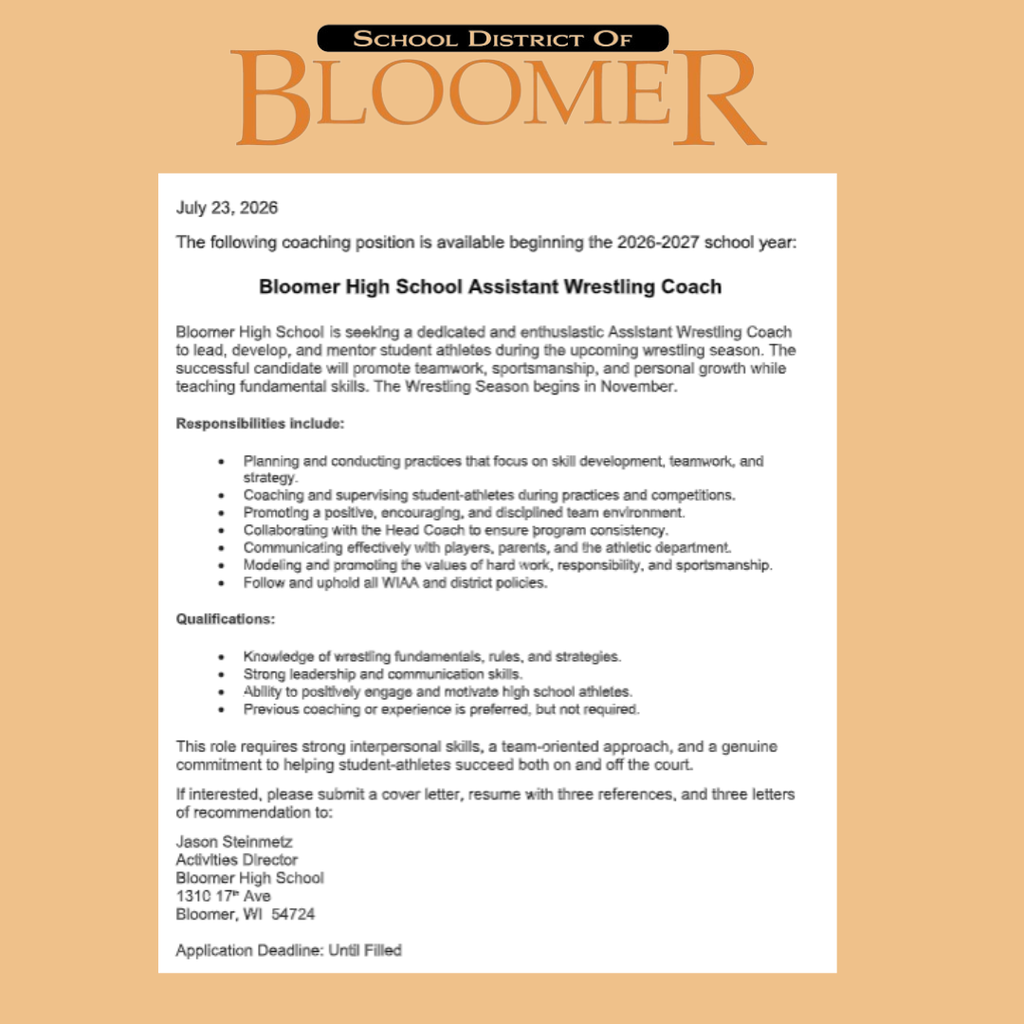 SCHOOL DISTRICT OF
BLOOMER

July 23, 2026

The following coaching position is available beginning the 2026-2027 school year:

Bloomer High School Assistant Wrestling Coach

Bloomer High School is seeking a dedicated and enthusiastic Assistant Wrestling Coach to lead, develop, and mentor student athletes during the upcoming wrestling season. The successful candidate will promote teamwork, sportsmanship, and personal growth while teaching fundamental skills. The Wrestling Season begins in November.

Responsibilities include:

• Planning and conducting practices that focus on skill development, teamwork, and strategy.
• Coaching and supervising student-athletes during practices and competitions.
• Promoting a positive, encouraging, and disciplined team environment.
• Collaborating with the Head Coach to ensure program consistency.
• Communicating effectively with players, parents, and the athletic department.
• Modeling and promoting the values of hard work, responsibility, and sportsmanship.
• Follow and uphold all WIAA and district policies.

Qualifications:

• Knowledge of wrestling fundamentals, rules, and strategies.
• Strong leadership and communication skills.
• Ability to positively engage and motivate high school athletes.
• Previous coaching or experience is preferred, but not required.

This role requires strong interpersonal skills, a team-oriented approach, and a genuine commitment to helping student-athletes succeed both on and off the court.

If interested, please submit a cover letter, resume with three references, and three letters of recommendation to:

Jason Steinmetz
Activities Director
Bloomer High School
1310 17th Ave
Bloomer, WI 54724

Application Deadline: Until Filled